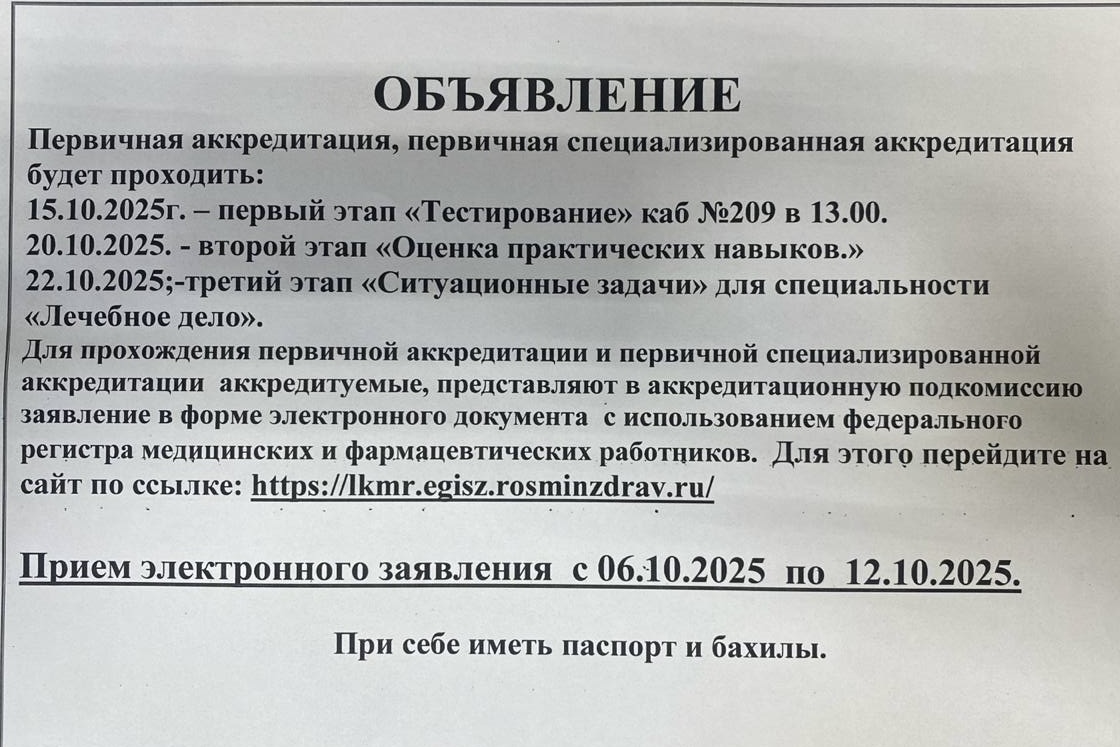 ОБЪЯВЛЕНИЕ

Первичная аккредитация, первичная специализированная аккредитация будет проходить:
15.10.2025г. – первый этап «Тестирование» каб №209 в 13.00.
20.10.2025. - второй этап «Оценка практических навыков.»
22.10.2025;-третий этап «Ситуационные задачи» для специальности «Лечебное дело».
Для прохождения первичной аккредитации и первичной специализированной аккредитации аккредитуемые, представляют в аккредитационную подкомиссию заявление в форме электронного документа с использованием федерального регистра медицинских и фармацевтических работников. Для этого перейдите на сайт по ссылке: https://lkmr.egisz.rosminzdrav.ru/

Прием электронного заявления с 06.10.2025 по 12.10.2025.

При себе иметь паспорт и бахилы.